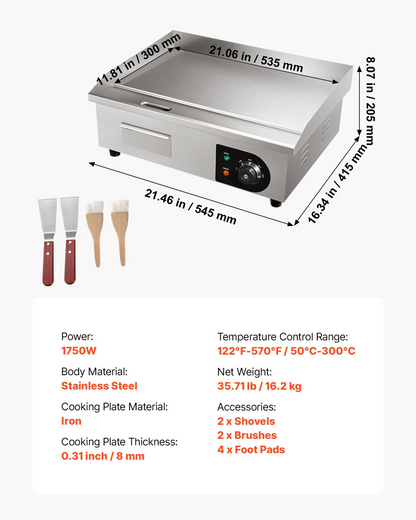 11.81 in / 300 mm

21.06 in / 535 mm

8.07 in / 205 mm

21.46 in / 545 mm

16.34 in / 415 mm

Power:
1750W

Body Material:
Stainless Steel

Cooking Plate Material:
Iron

Cooking Plate Thickness:
0.31 inch / 8 mm

Temperature Control Range:
122°F-570°F / 50°C-300°C

Net Weight:
35.71 lb / 16.2 kg

Accessories:
2 x Shovels
2 x Brushes
4 x Foot Pads